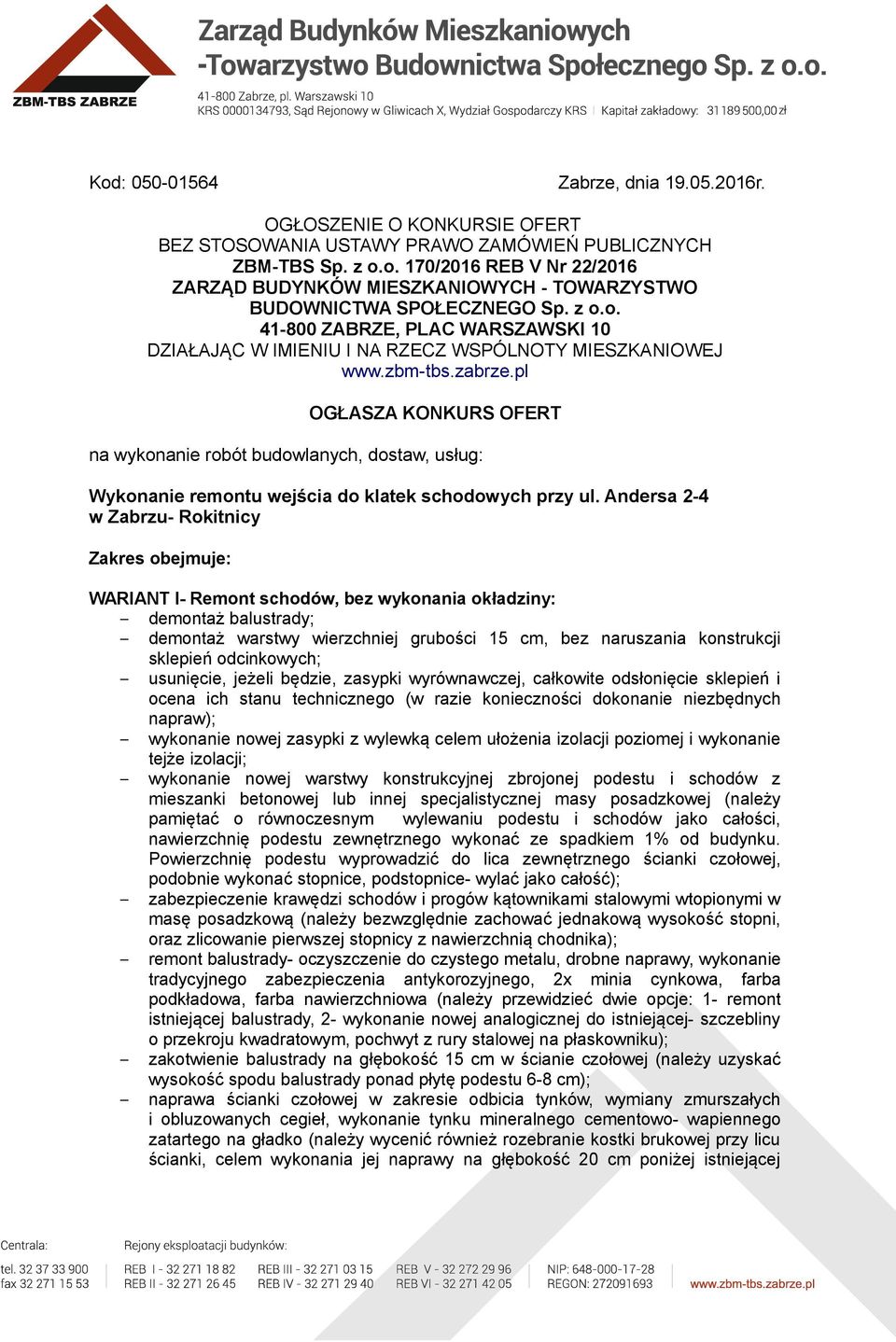 ZBM-TBS ZABRZE

Zarząd Budynków Mieszkaniowych
-Towarzystwo Budownictwa Społecznego Sp. z o.o.
41-800 Zabrze, pl. Warszawski 10
KRS 0000134793, Sąd Rejonowy w Gliwicach X, Wydział Gospodarczy KRS | Kapitał zakładowy: 31 189 500,00 zł

Kod: 050-01564

Zabrze, dnia 19.05.2016r.

OGŁOSZENIE O KONKURSIE OFERT
BEZ STOSOWANIA USTAWY PRAWO ZAMÓWIEŃ PUBLICZNYCH
ZBM-TBS Sp. z o.o. 170/2016 REB V Nr 22/2016
ZARZĄD BUDYNKÓW MIESZKANIOWYCH - TOWARZYSTWO BUDOWNICTWA SPOŁECZNEGO Sp. z o.o.
41-800 ZABRZE, PLAC WARSZAWSKI 10
DZIAŁAJĄC W IMIENIU I NA RZECZ WSPÓLNOTY MIESZKANIOWEJ
www.zbm-tbs.zabrze.pl

OGŁASZA KONKURS OFERT

na wykonanie robót budowlanych, dostaw, usług:

Wykonanie remontu wejścia do klatek schodowych przy ul. Andersa 2-4 w Zabrzu- Rokitnicy

Zakres obejmuje:

WARIANT I- Remont schodów, bez wykonania okładziny:
– demontaż balustrady;
– demontaż warstwy wierzchniej grubości 15 cm, bez naruszania konstrukcji sklepień odcinkowych;
– usunięcie, jeżeli będzie, zasypki wyrównawczej, całkowite odsłonięcie sklepień i ocena ich stanu technicznego (w razie konieczności dokonanie niezbędnych napraw);
– wykonanie nowej zasypki z wylewką celem ułożenia izolacji poziomej i wykonanie tejże izolacji;
– wykonanie nowej warstwy konstrukcyjnej zbrojonej podestu i schodów z mieszanki betonowej lub innej specjalistycznej masy posadzkowej (należy pamiętać o równoczesnym wylewaniu podestu i schodów jako całości, nawierzchnię podestu zewnętrznego wykonać ze spadkiem 1% od budynku. Powierzchnię podestu wyprowadzić do lica zewnętrznego ścianki czołowej, podobnie wykonać stopnice, podstopnice- wylać jako całość);
– zabezpieczenie krawędzi schodów i progów kątownikami stalowymi wtopionymi w masę posadzkową (należy bezwzględnie zachować jednakową wysokość stopni, oraz zlicowanie pierwszej stopnicy z nawierzchnią chodnika);
– remont balustrady- oczyszczenie do czystego metalu, drobne naprawy, wykonanie tradycyjnego zabezpieczenia antykorozyjnego, 2x minia cynkowa, farba podkładowa, farba nawierzchniowa (należy przewidzieć dwie opcje: 1- remont istniejącej balustrady, 2- wykonanie nowej analogicznej do istniejącej- szczebliny o przekroju kwadratowym, pochwyt z rury stalowej na płaskowniku);
– zakotwienie balustrady na głębokość 15 cm w ścianie czołowej (należy uzyskać wysokość spodu balustrady ponad płytę podestu 6-8 cm);
– naprawa ścianki czołowej w zakresie odbicia tynków, wymiany zmurszałych i obluzowanych cegieł, wykonanie tynku mineralnego cementowo- wapiennego zatartego na gładko (należy wycenić również rozebranie kostki brukowej przy licu ścianki, celem wykonania jej naprawy na głębokość 20 cm poniżej istniejącej

Centrala:
tel. 32 37 33 900
fax 32 271 15 53

Rejony eksploatacji budynków:
REB I - 32 271 18 82
REB II - 32 271 26 45
REB III - 32 271 03 15
REB IV - 32 271 29 40
REB V - 32 272 29 96
REB VI - 32 271 42 05

NIP: 648-000-17-28
REGON: 272091693

www.zbm-tbs.zabrze.pl